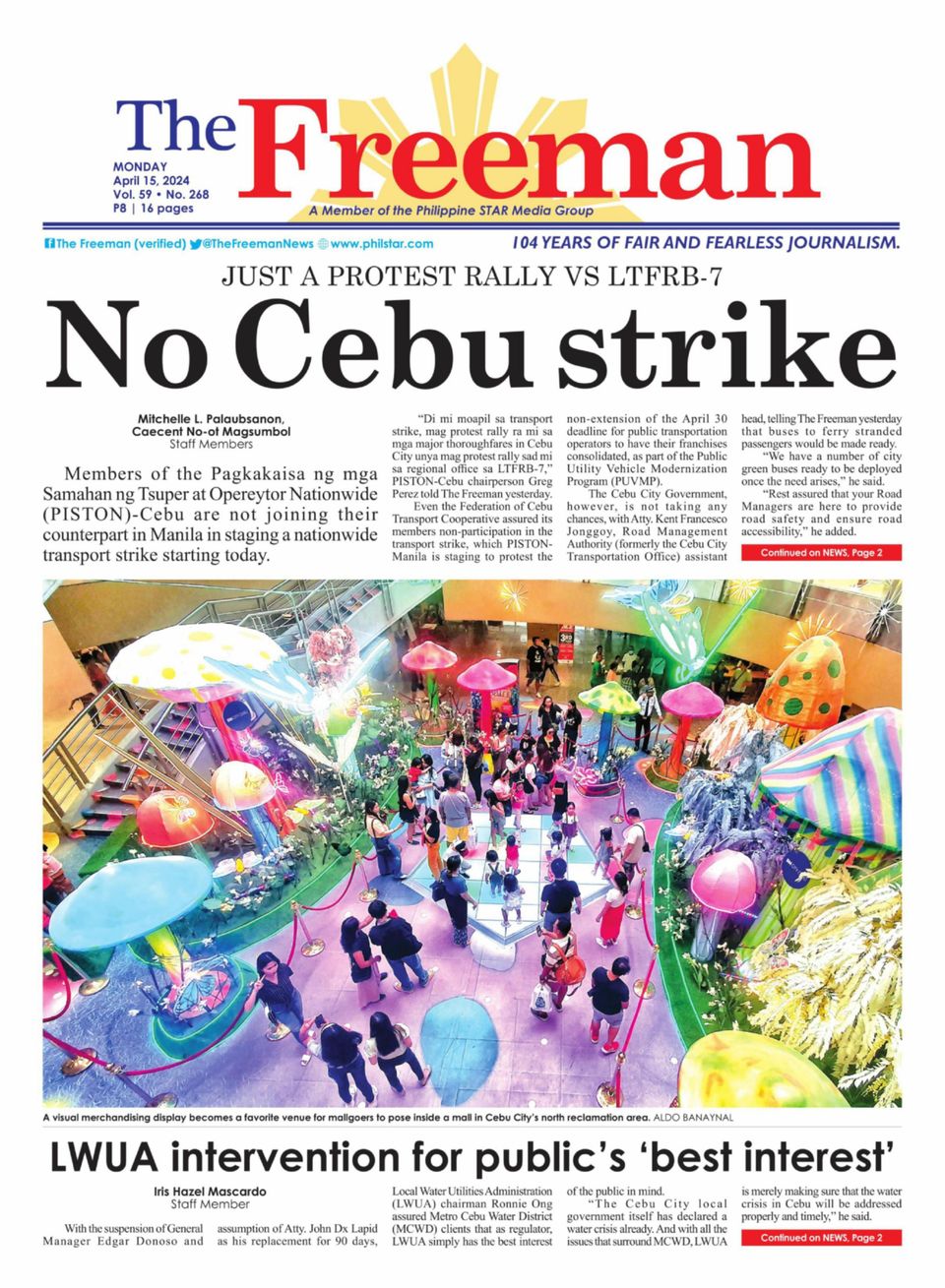 The Freeman

MONDAY
April 15, 2024
Vol. 59 • No. 268
P8 | 16 pages

A Member of the Philippine STAR Media Group

The Freeman (verified) @TheFreemanNews www.philstar.com

104 YEARS OF FAIR AND FEARLESS JOURNALISM.

JUST A PROTEST RALLY VS LTFRB-7

No Cebu strike

Mitchelle L. Palaubsanon, Caecent No-ot Magsumbol
Staff Members

Members of the Pagkakaisa ng mga Samahan ng Tsuper at Opereytor Nationwide (PISTON)-Cebu are not joining their counterpart in Manila in staging a nationwide transport strike starting today.

"Di mi moapil sa transport strike, mag protest rally ra mi sa mga major thoroughfares in Cebu City unya mag protest rally sad mi sa regional office sa LTFRB-7," PISTON-Cebu chairperson Greg Perez told The Freeman yesterday.

Even the Federation of Cebu Transport Cooperative assured its members non-participation in the transport strike, which PISTON-Manila is staging to protest the non-extension of the April 30 deadline for public transportation operators to have their franchises consolidated, as part of the Public Utility Vehicle Modernization Program (PUVMP).

The Cebu City Government, however, is not taking any chances, with Atty. Kent Francesco Jonggoy, Road Management Authority (formerly the Cebu City Transportation Office) assistant head, telling The Freeman yesterday that buses to ferry stranded passengers would be made ready.

"We have a number of city green buses ready to be deployed once the need arises," he said.

"Rest assured that your Road Managers are here to provide road safety and ensure road accessibility," he added.

Continued on NEWS, Page 2

A visual merchandising display becomes a favorite venue for mallgoers to pose inside a mall in Cebu City's north reclamation area. ALDO BANAYNAL

LWUA intervention for public's 'best interest'

Iris Hazel Mascardo
Staff Member

With the suspension of General Manager Edgar Donoso and assumption of Atty. John Dx Lapid as his replacement for 90 days, Local Water Utilities Administration (LWUA) chairman Ronnie Ong assured Metro Cebu Water District (MCWD) clients that as regulator, LWUA simply has the best interest of the public in mind.

"The Cebu City local government itself has declared a water crisis already. And with all the issues that surround MCWD, LWUA is merely making sure that the water crisis in Cebu will be addressed properly and timely," he said.

Continued on NEWS, Page 2